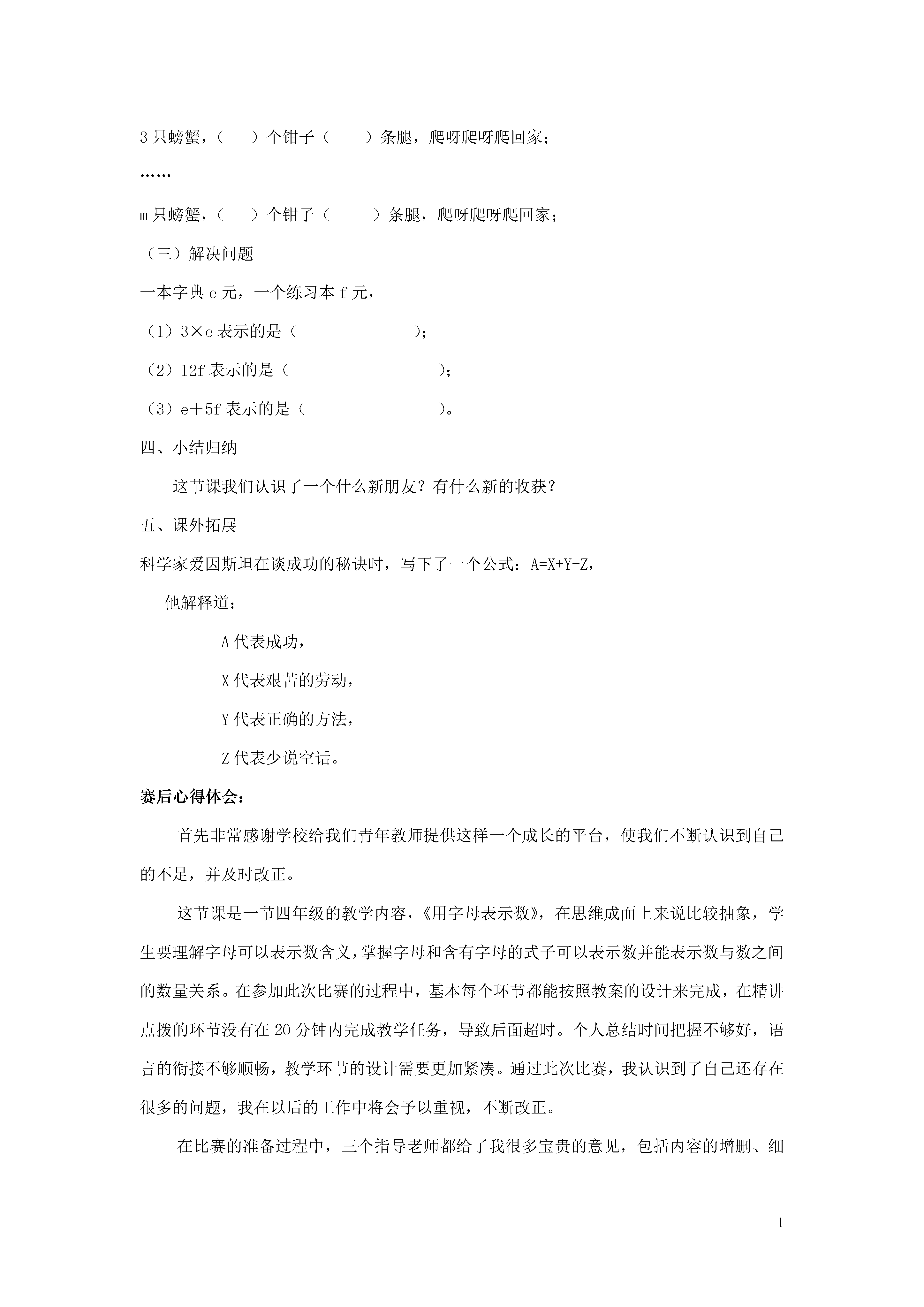 3 只螃蟹，（　　）个钳子（　　　）条腿，爬呀爬呀爬回家；

……

m 只螃蟹，（　　）个钳子（　　　）条腿，爬呀爬呀爬回家；

（三）解决问题

一本字典 e 元，一个练习本 f 元，

（1）3×e 表示的是（　　　　　　　）；

（2）12f 表示的是（　　　　　　　　）；

（3）e＋5f 表示的是（　　　　　　　）。

四、小结归纳

这节课我们认识了一个什么新朋友？有什么新的收获？

五、课外拓展

科学家爱因斯坦在谈成功的秘诀时，写下了一个公式：A=X+Y+Z，

他解释道：

A 代表成功，

X 代表艰苦的劳动，

Y 代表正确的方法，

Z 代表少说空话。

赛后心得体会：

首先非常感谢学校给我们青年教师提供这样一个成长的平台，使我们不断认识到自己的不足，并及时改正。

这节课是一节四年级的教学内容，《用字母表示数》，在思维成面上来说比较抽象，学生要理解字母可以表示数含义，掌握字母和含有字母的式子可以表示数并能表示数与数之间的数量关系。在参加此次比赛的过程中，基本每个环节都能按照教案的设计来完成，在精讲点拨的环节没有在 20 分钟内完成教学任务，导致后面超时。个人总结时间把握不够好，语言的衔接不够顺畅，教学环节的设计需要更加紧凑。通过此次比赛，我认识到了自己还存在很多的问题，我在以后的工作中将会予以重视，不断改正。

在比赛的准备过程中，三个指导老师都给了我很多宝贵的意见，包括内容的增删、细

1